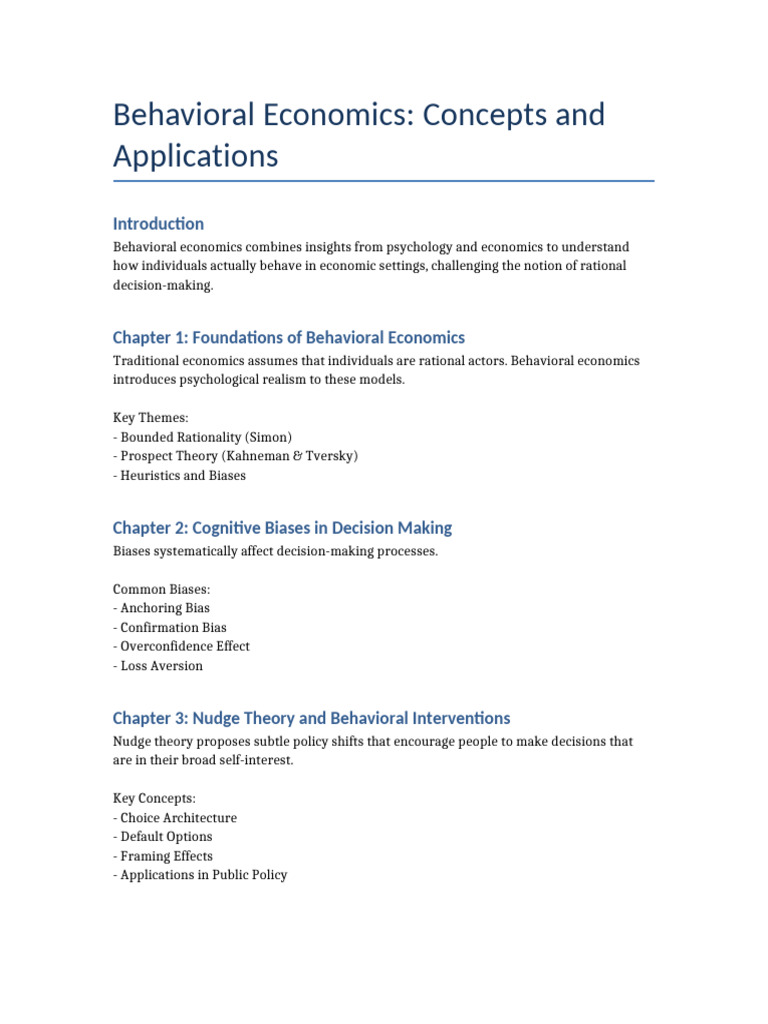 Behavioral Economics: Concepts and Applications

Introduction

Behavioral economics combines insights from psychology and economics to understand how individuals actually behave in economic settings, challenging the notion of rational decision-making.

Chapter 1: Foundations of Behavioral Economics

Traditional economics assumes that individuals are rational actors. Behavioral economics introduces psychological realism to these models.

Key Themes:
- Bounded Rationality (Simon)
- Prospect Theory (Kahneman & Tversky)
- Heuristics and Biases

Chapter 2: Cognitive Biases in Decision Making

Biases systematically affect decision-making processes.

Common Biases:
- Anchoring Bias
- Confirmation Bias
- Overconfidence Effect
- Loss Aversion

Chapter 3: Nudge Theory and Behavioral Interventions

Nudge theory proposes subtle policy shifts that encourage people to make decisions that are in their broad self-interest.

Key Concepts:
- Choice Architecture
- Default Options
- Framing Effects
- Applications in Public Policy